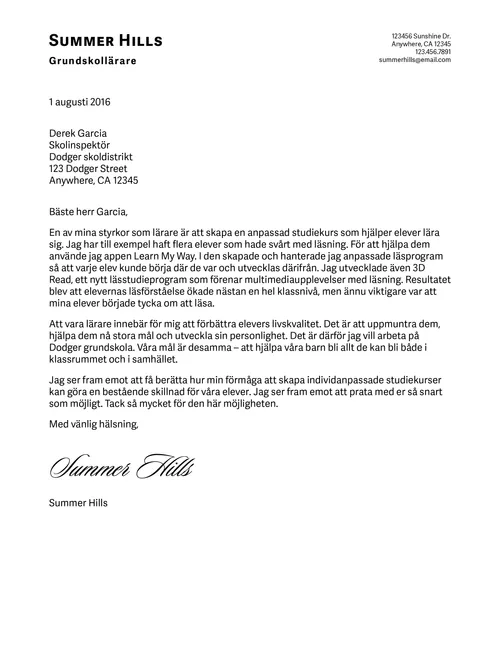 SUMMER HILLS
Grundskollärare

123456 Sunshine Dr.
Anywhere, CA 12345
123.456.7891
summerhills@email.com

1 augusti 2016

Derek Garcia
Skolinspektör
Dodger skoldistrikt
123 Dodger Street
Anywhere, CA 12345

Bäste herr Garcia,

En av mina styrkor som lärare är att skapa en anpassad studiekurs som hjälper elever lära sig. Jag har till exempel haft flera elever som hade svårt med läsning. För att hjälpa dem använde jag appen Learn My Way. I den skapade och hanterade jag anpassade läsprogram så att varje elev kunde börja där de var och utvecklas därifrån. Jag utvecklade även 3D Read, ett nytt lässtudieprogram som förenar multimediaupplevelser med läsning. Resultatet blev att elevernas läsförståelse ökade nästan en hel klassnivå, men ännu viktigare var att mina elever började tycka om att läsa.

Att vara lärare innebär för mig att förbättra elevers livskvalitet. Det är att uppmuntra dem, hjälpa dem nå stora mål och utveckla sin personlighet. Det är därför jag vill arbeta på Dodger grundskola. Våra mål är desamma – att hjälpa våra barn bli allt de kan bli både i klassrummet och i samhället.

Jag ser fram emot att få berätta hur min förmåga att skapa individanpassade studiekurser kan göra en bestående skillnad för våra elever. Jag ser fram emot att prata med er så snart som möjligt. Tack så mycket för den här möjligheten.

Med vänlig hälsning,

Summer Hills

Summer Hills